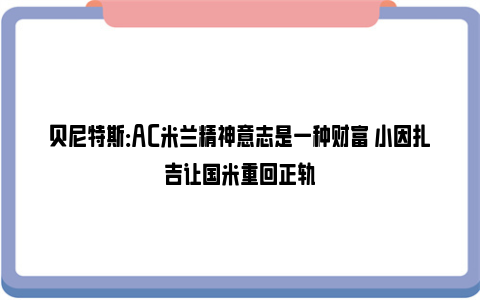 贝尼特斯:AC米兰精神意志是一种财富 小因扎吉让国米重回正轨